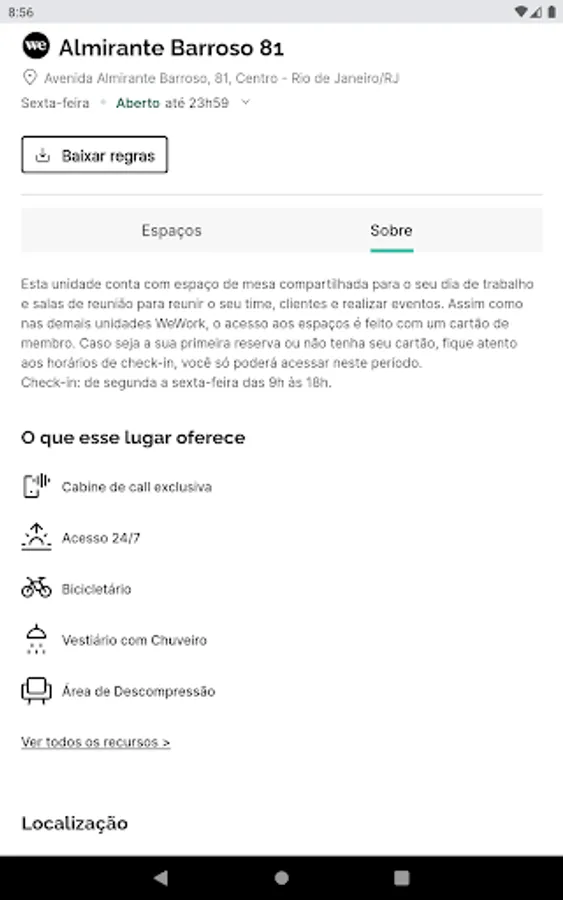 8:56

we Almirante Barroso 81

Avenida Almirante Barroso, 81, Centro - Rio de Janeiro/RJ

Sexta-feira • Aberto até 23h59

Baixar regras

Espaços Sobre

Esta unidade conta com espaço de mesa compartilhada para o seu dia de trabalho e salas de reunião para reunir o seu time, clientes e realizar eventos. Assim como nas demais unidades WeWork, o acesso aos espaços é feito com um cartão de membro. Caso seja a sua primeira reserva ou não tenha seu cartão, fique atento aos horários de check-in, você só poderá acessar neste período.
Check-in: de segunda a sexta-feira das 9h às 18h.

O que esse lugar oferece

Cabine de call exclusiva

Acesso 24/7

Bicicletário

Vestiário com Chuveiro

Área de Descompressão

Ver todos os recursos >

Localização